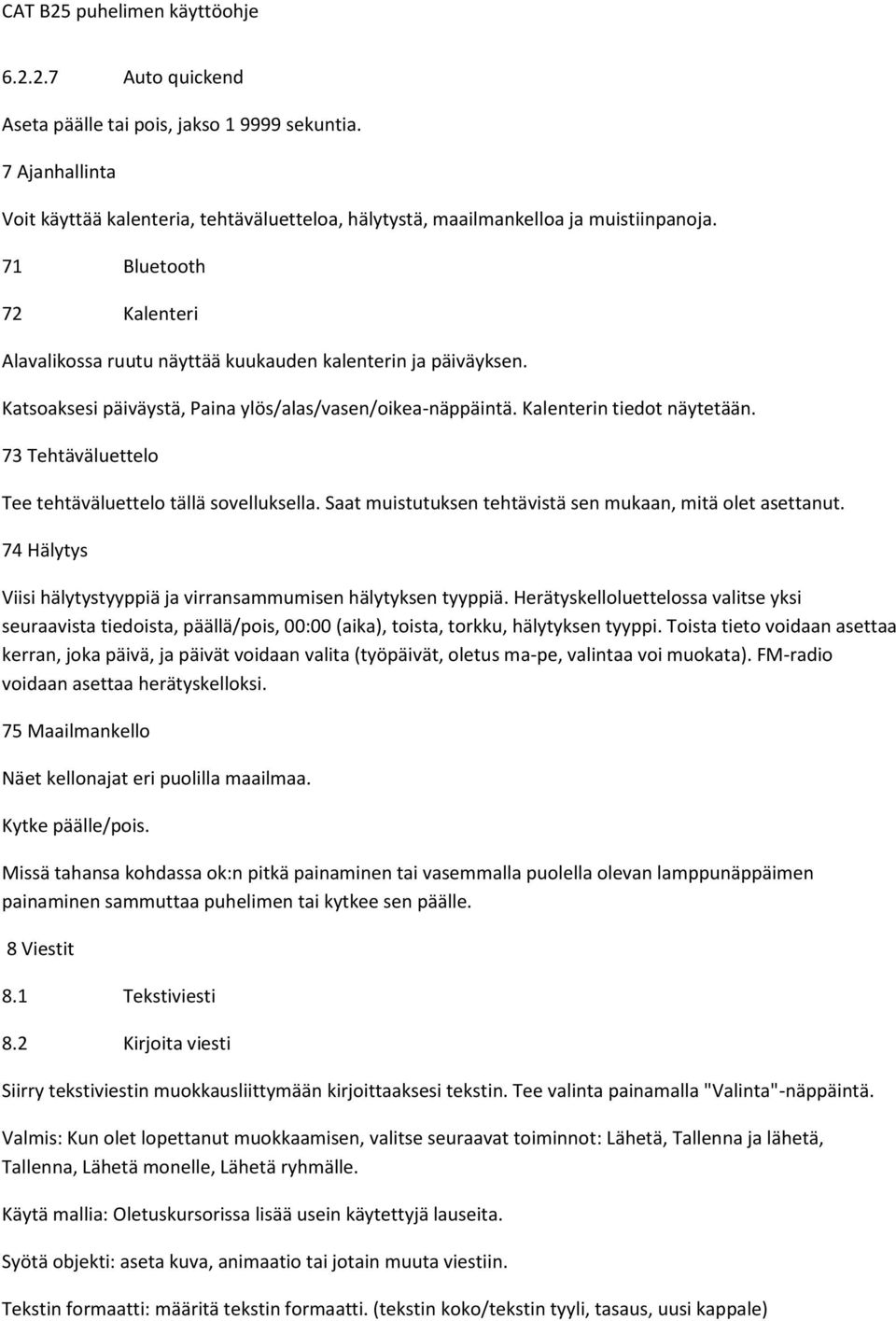 CAT B25 puhelimen käyttöohje

6.2.2.7 Auto quickend

Aseta päälle tai pois, jakso 1 9999 sekuntia.

7 Ajanhallinta

Voit käyttää kalenteria, tehtäväluetteloa, hälytystä, maailmankelloa ja muistiinpanoja.

71 Bluetooth

72 Kalenteri

Alavalikossa ruutu näyttää kuukauden kalenterin ja päiväyksen.

Katsoaksesi päiväystä, Paina ylös/alas/vasen/oikea-näppäintä. Kalenterin tiedot näytetään.

73 Tehtäväluettelo

Tee tehtäväluettelo tällä sovelluksella. Saat muistutuksen tehtävistä sen mukaan, mitä olet asettanut.

74 Hälytys

Viisi hälytystyyppiä ja virransammumisen hälytyksen tyyppiä. Herätyskelloluettelossa valitse yksi seuraavista tiedoista, päällä/pois, 00:00 (aika), toista, torkku, hälytyksen tyyppi. Toista tieto voidaan asettaa kerran, joka päivä, ja päivät voidaan valita (työpäivät, oletus ma-pe, valintaa voi muokata). FM-radio voidaan asettaa herätyskelloksi.

75 Maailmankello

Näet kellonajat eri puolilla maailmaa.

Kytke päälle/pois.

Missä tahansa kohdassa ok:n pitkä painaminen tai vasemmalla puolella olevan lamppunäppäimen painaminen sammuttaa puhelimen tai kytkee sen päälle.

8 Viestit

8.1 Tekstiviesti

8.2 Kirjoita viesti

Siirry tekstiviestin muokkausliittymään kirjoittaaksesi tekstin. Tee valinta painamalla "Valinta"-näppäintä.

Valmis: Kun olet lopettanut muokkaamisen, valitse seuraavat toiminnot: Lähetä, Tallenna ja lähetä, Tallenna, Lähetä monelle, Lähetä ryhmälle.

Käytä mallia: Oletuskursorissa lisää usein käytettyjä lauseita.

Syötä objekti: aseta kuva, animaatio tai jotain muuta viestiin.

Tekstin formaatti: määritä tekstin formaatti. (tekstin koko/tekstin tyyli, tasaus, uusi kappale)